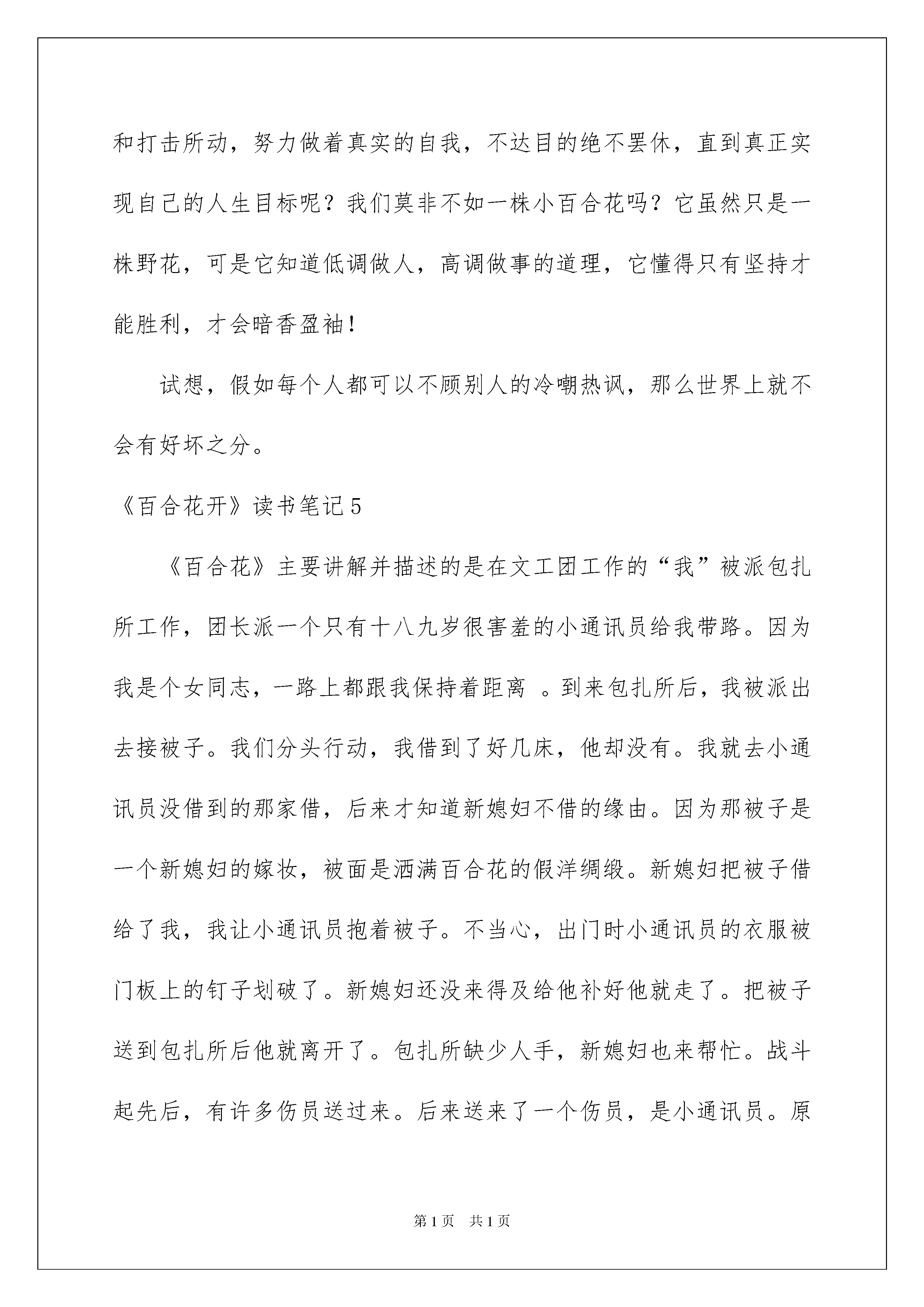 和打击所动，努力做着真实的自我，不达目的绝不罢休，直到真正实现自己的人生目标呢？我们莫非不如一株小百合花吗？它虽然只是一株野花，可是它知道低调做人，高调做事的道理，它懂得只有坚持才能胜利，才会暗香盈袖！

试想，假如每个人都可以不顾别人的冷嘲热讽，那么世界上就不会有好坏之分。

《百合花开》读书笔记5

《百合花》主要讲解并描述的是在文工团工作的“我”被派包扎所工作，团长派一个只有十八九岁很害羞的小通讯员给我带路。因为我是个女同志，一路上都跟我保持着距离 。到来包扎所后，我被派出去接被子。我们分头行动，我借到了好几床，他却没有。我就去小通讯员没借到的那家借，后来才知道新媳妇不借的缘由。因为那被子是一个新媳妇的嫁妆，被面是洒满百合花的假洋绸缎。新媳妇把被子借给了我，我让小通讯员抱着被子。不当心，出门时小通讯员的衣服被门板上的钉子划破了。新媳妇还没来得及给他补好他就走了。把被子送到包扎所后他就离开了。包扎所缺少人手，新媳妇也来帮忙。战斗起先后，有许多伤员送过来。后来送来了一个伤员，是小通讯员。原

第1页 共1页